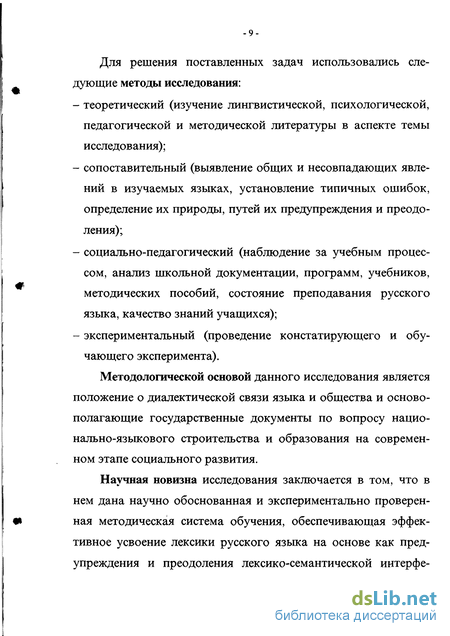 - 9 -

Для решения поставленных задач использовались следующие **методы исследования**:

– теоретический (изучение лингвистической, психологической, педагогической и методической литературы в аспекте темы исследования);

– сопоставительный (выявление общих и несовпадающих явлений в изучаемых языках, установление типичных ошибок, определение их природы, путей их предупреждения и преодоления);

– социально-педагогический (наблюдение за учебным процессом, анализ школьной документации, программ, учебников, методических пособий, состояние преподавания русского языка, качество знаний учащихся);

– экспериментальный (проведение констатирующего и обучающего эксперимента).

**Методологической основой** данного исследования является положение о диалектической связи языка и общества и основополагающие государственные документы по вопросу национально-языкового строительства и образования на современном этапе социального развития.

**Научная новизна** исследования заключается в том, что в нем дана научно обоснованная и экспериментально проверенная методическая система обучения, обеспечивающая эффективное усвоение лексики русского языка на основе как предупреждения и преодоления лексико-семантической интерфе-

dsLib.net
библиотека диссертаций